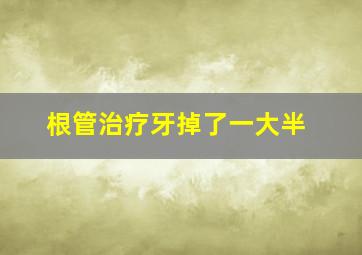 根管治疗牙掉了一大半